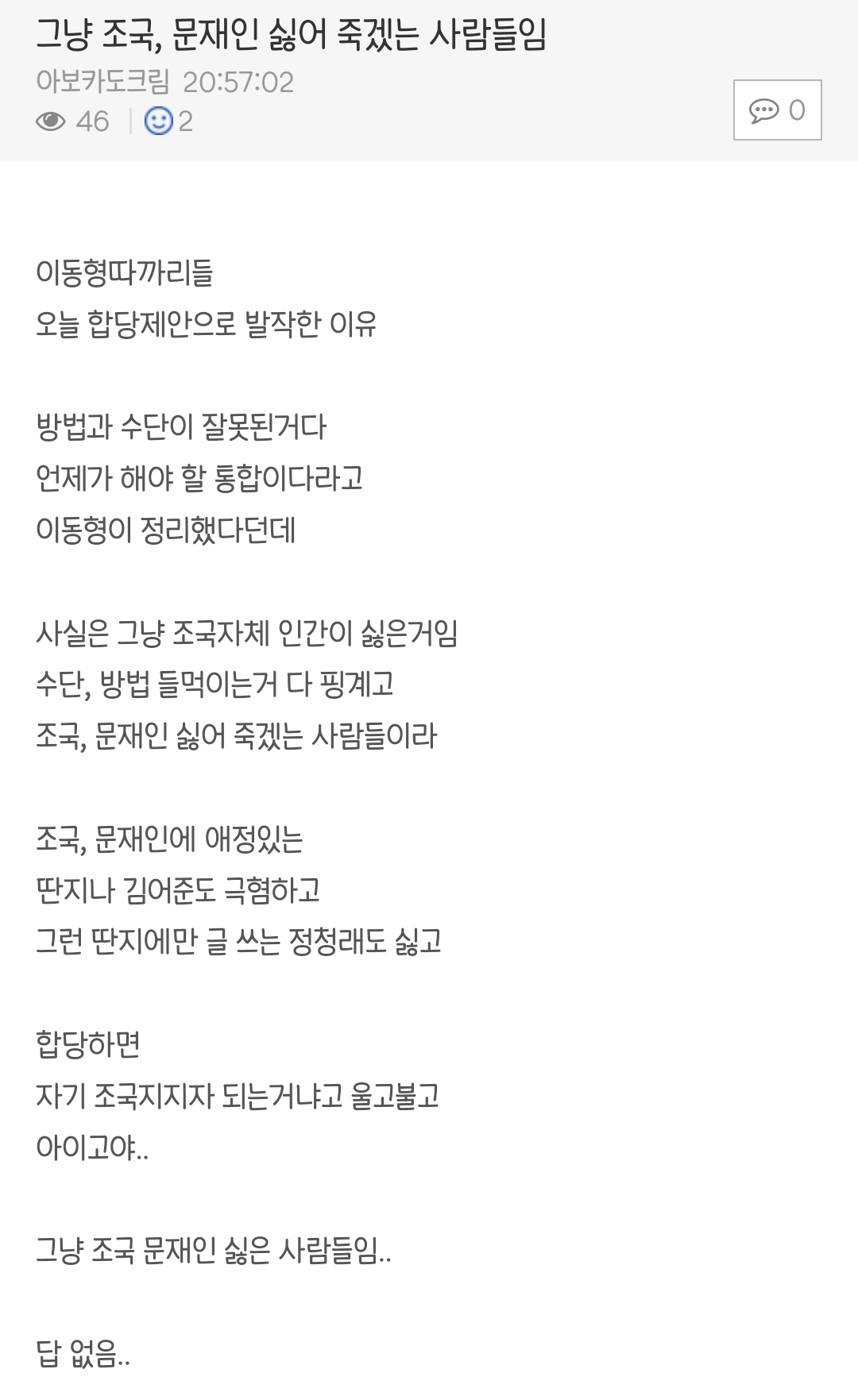 그냥 조국, 문재인 싫어 죽겠는 사람들임

아보카도크림 20:57:02

46 | 2

0

이동형따까리들
오늘 합당제안으로 발작한 이유

방법과 수단이 잘못된거다
언제가 해야 할 통합이다라고
이동형이 정리했다던데

사실은 그냥 조국자체 인간이 싫은거임
수단, 방법 들먹이는거 다 핑계고
조국, 문재인 싫어 죽겠는 사람들이라

조국, 문재인에 애정있는
딴지나 김어준도 극혐하고
그런 딴지에만 글 쓰는 정청래도 싫고

합당하면
자기 조국지지자 되는거냐고 울고불고
아이고야..

그냥 조국 문재인 싫은 사람들임..

답 없음..